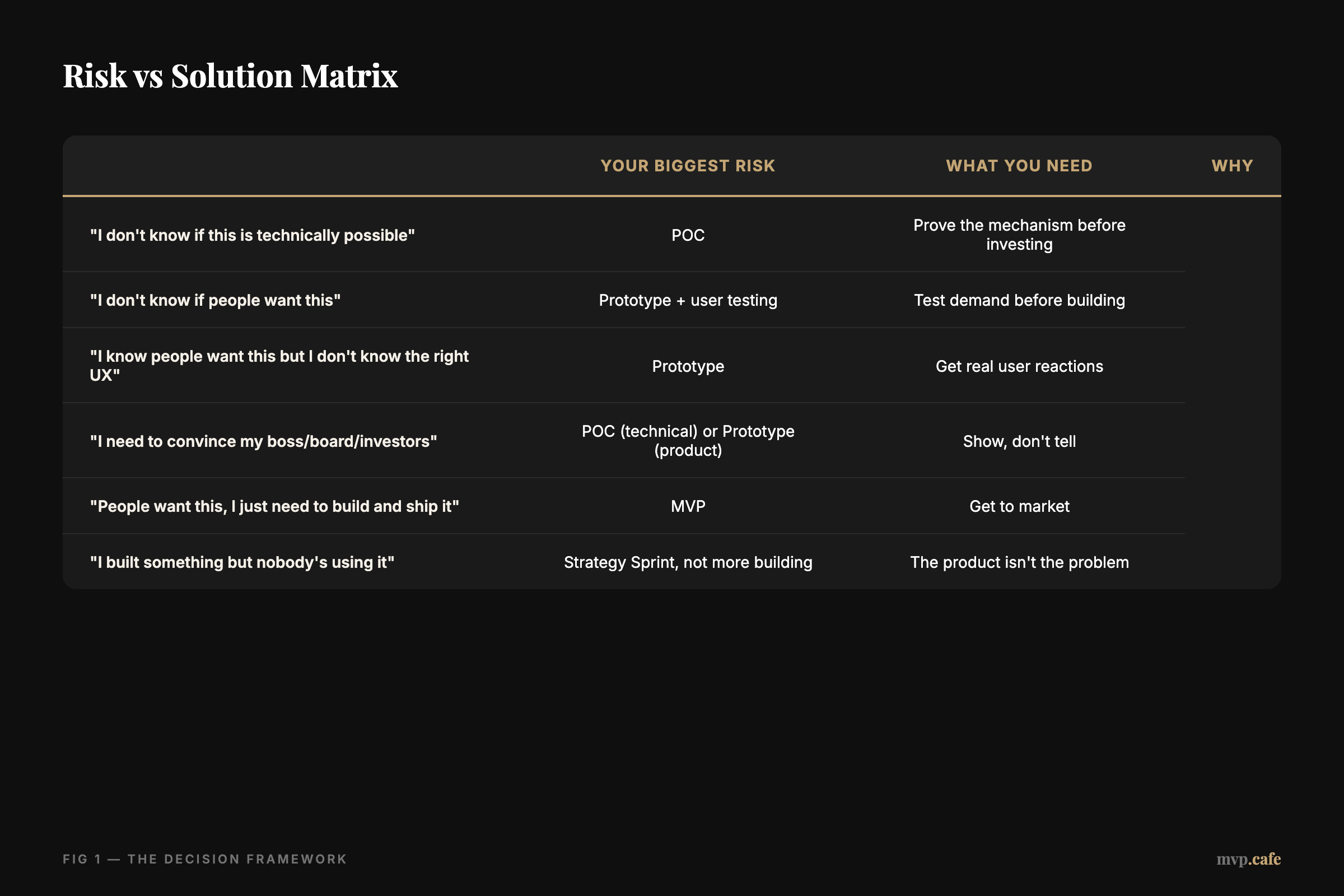 Risk vs Solution Matrix

| | YOUR BIGGEST RISK | WHAT YOU NEED | WHY |
|---|---|---|---|
| "I don't know if this is technically possible" | POC | Prove the mechanism before investing | |
| "I don't know if people want this" | Prototype + user testing | Test demand before building | |
| "I know people want this but I don't know the right UX" | Prototype | Get real user reactions | |
| "I need to convince my boss/board/investors" | POC (technical) or Prototype (product) | Show, don't tell | |
| "People want this, I just need to build and ship it" | MVP | Get to market | |
| "I built something but nobody's using it" | Strategy Sprint, not more building | The product isn't the problem | |

FIG 1 — THE DECISION FRAMEWORK

mvp.cafe